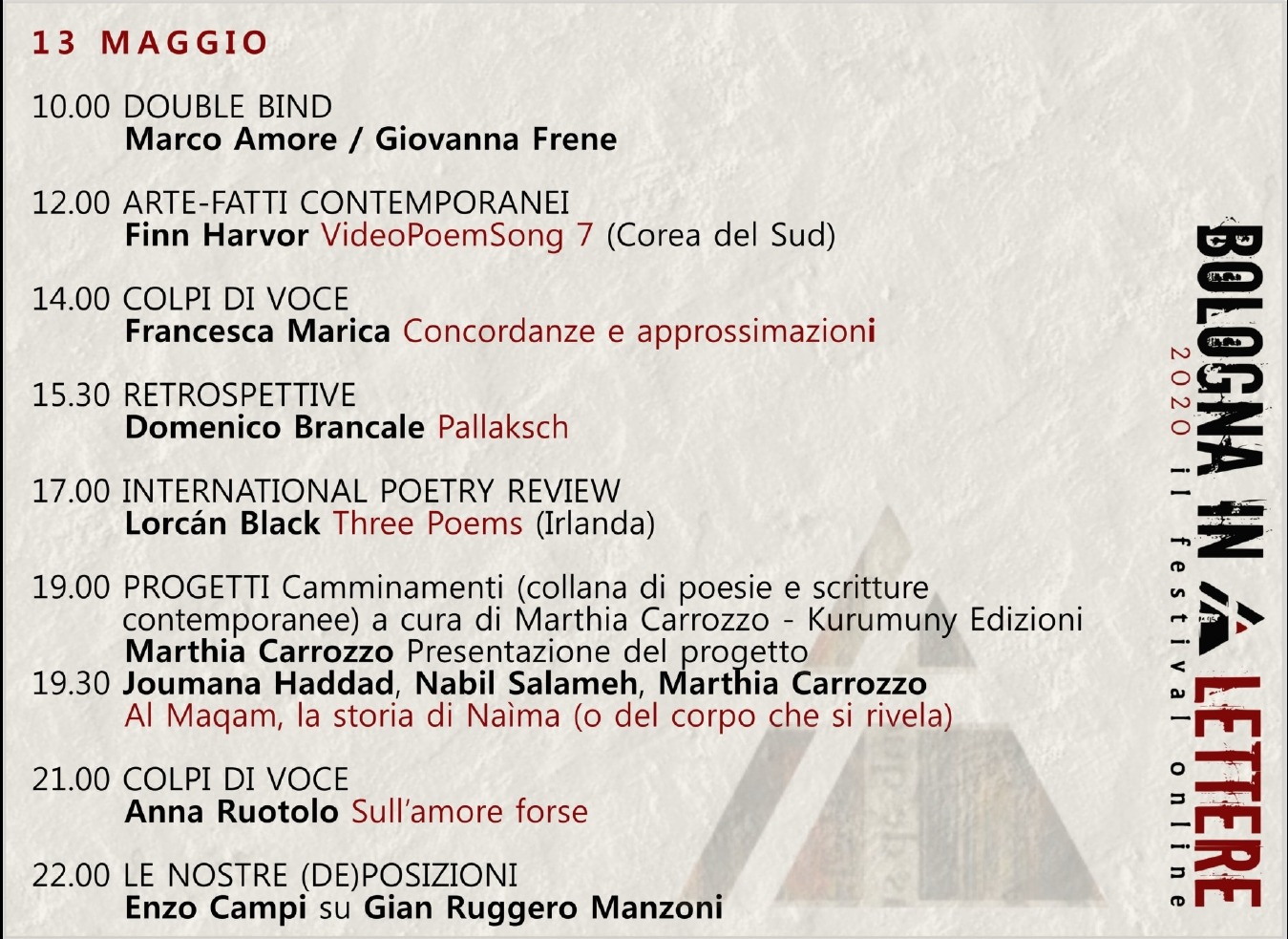 13 MAGGIO

10.00 DOUBLE BIND
Marco Amore / Giovanna Frene

12.00 ARTE-FATTI CONTEMPORANEI
Finn Harvor VideoPoemSong 7 (Corea del Sud)

14.00 COLPI DI VOCE
Francesca Marica Concordanze e approssimazioni

15.30 RETROSPETTIVE
Domenico Brancale Pallaksch

17.00 INTERNATIONAL POETRY REVIEW
Lorcán Black Three Poems (Irlanda)

19.00 PROGETTI Camminamenti (collana di poesie e scritture contemporanee) a cura di Marthia Carrozzo - Kurumuny Edizioni
Marthia Carrozzo Presentazione del progetto
19.30 Joumana Haddad, Nabil Salameh, Marthia Carrozzo
Al Maqam, la storia di Naìma (o del corpo che si rivela)

21.00 COLPI DI VOCE
Anna Ruotolo Sull'amore forse

22.00 LE NOSTRE (DE)POSIZIONI
Enzo Campi su Gian Ruggero Manzoni

BOLOGNA IN LETTERE
2020 il festival online